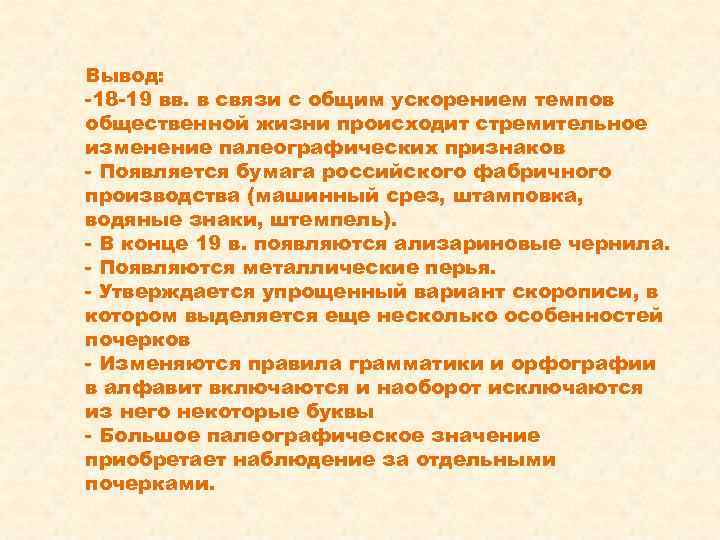 Вывод:
-18-19 вв. в связи с общим ускорением темпов общественной жизни происходит стремительное изменение палеографических признаков
- Появляется бумага российского фабричного производства (машинный срез, штамповка, водяные знаки, штемпель).
- В конце 19 в. появляются ализариновые чернила.
- Появляются металлические перья.
- Утверждается упрощенный вариант скорописи, в котором выделяется еще несколько особенностей почерков
- Изменяются правила грамматики и орфографии в алфавит включаются и наоборот исключаются из него некоторые буквы
- Большое палеографическое значение приобретает наблюдение за отдельными почерками.